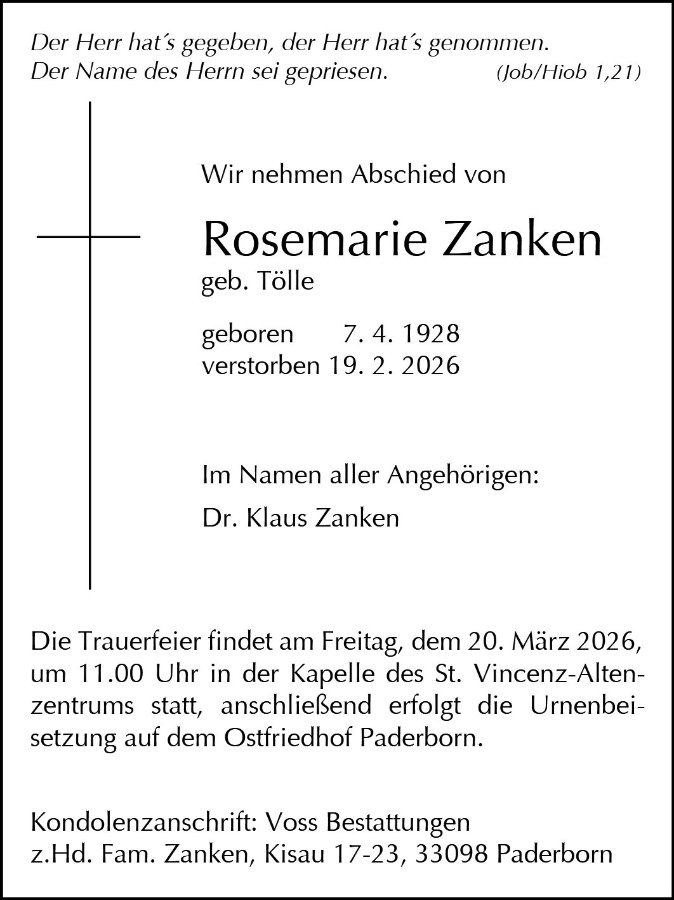 Der Herr hat´s gegeben, der Herr hat´s genommen.
Der Name des Herrn sei gepriesen. (Job/Hiob 1,21)

Wir nehmen Abschied von

Rosemarie Zanken
geb. Tölle

geboren 7. 4. 1928
verstorben 19. 2. 2026

Im Namen aller Angehörigen:

Dr. Klaus Zanken

Die Trauerfeier findet am Freitag, dem 20. März 2026, um 11.00 Uhr in der Kapelle des St. Vincenz-Altenzentrums statt, anschließend erfolgt die Urnenbeisetzung auf dem Ostfriedhof Paderborn.

Kondolenzanschrift: Voss Bestattungen
z.Hd. Fam. Zanken, Kisau 17-23, 33098 Paderborn